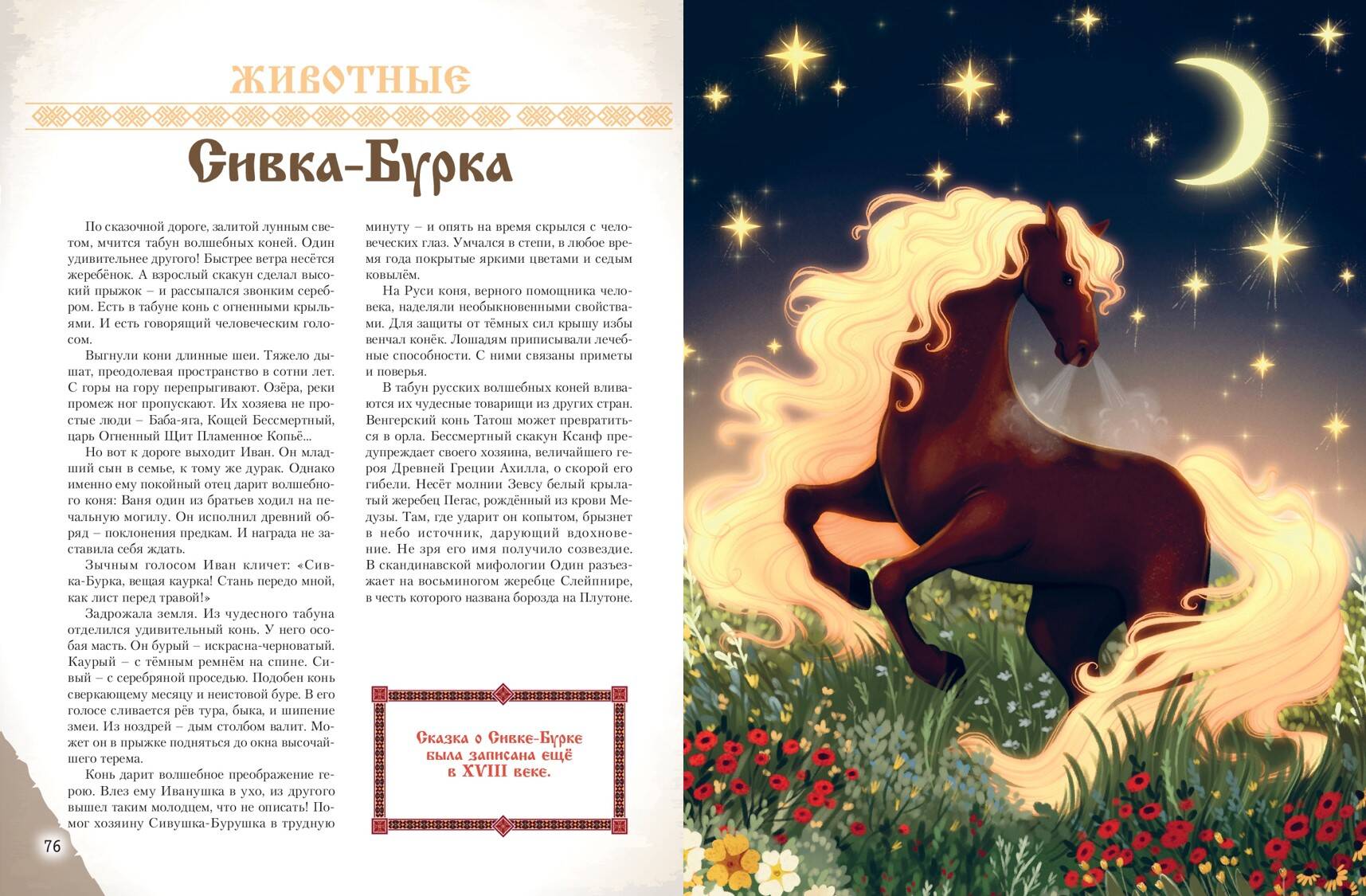 ЖИВОТНЫЕ

Сивка-Бурка

По сказочной дороге, залитой лунным светом, мчится табун волшебных коней. Один удивительнее другого! Быстрее ветра несётся жеребёнок. А взрослый скакун сделал высокий прыжок – и рассыпался звонким серебром. Есть в табуне конь с огненными крыльями. И есть говорящий человеческим голосом.

Выгнули кони длинные шеи. Тяжело дышат, преодолевая пространство в сотни лет. С горы на гору перепрыгивают. Озёра, реки промеж ног пропускают. Их хозяева не простые люди – Баба-яга, Кощей Бессмертный, царь Огненный Щит Пламенное Копьё...

Но вот к дороге выходит Иван. Он младший сын в семье, к тому же дурак. Однако именно ему покойный отец дарит волшебного коня: Ваня один из братьев ходил на печальную могилу. Он исполнил древний обряд – поклонения предкам. И награда не заставила себя ждать.

Зычным голосом Иван кличет: «Сивка-Бурка, вещая каурка! Стань передо мной, как лист перед травой!»

Задрожала земля. Из чудесного табуна отделился удивительный конь. У него особая масть. Он бурый – искрасна-черноватый. Каурый – с тёмным ремнём на спине. Сивый – с серебряной проседью. Подобен конь сверкающему месяцу и неистовой буре. В его голосе сливается рёв тура, быка, и шипение змеи. Из ноздрей – дым столбом валит. Может он в прыжке подняться до окна высочайшего терема.

Конь дарит волшебное преображение герою. Влез ему Иванушка в ухо, из другого вышел таким молодцем, что не описать! Помог хозяину Сивушка-Бурушка в трудную минуту – и опять на время скрылся с человеческих глаз. Умчался в степи, в любое время года покрытые яркими цветами и седым ковылём.

На Руси коня, верного помощника человека, наделяли необыкновенными свойствами. Для защиты от тёмных сил крышу избы венчал конёк. Лошадям приписывали лечебные способности. С ними связаны приметы и поверья.

В табун русских волшебных коней вливаются их чудесные товарищи из других стран. Венгерский конь Татош может превратиться в орла. Бессмертный скакун Ксанф предупреждает своего хозяина, величайшего героя Древней Греции Ахилла, о скорой его гибели. Несёт молнии Зевсу белый крылатый жеребец Пегас, рождённый из крови Медузы. Там, где ударит он копытом, брызнет в небо источник, дарующий вдохновение. Не зря его имя получило созвездие. В скандинавской мифологии Один разъезжает на восьминогом жеребце Слейпнире, в честь которого названа борозда на Плутоне.

Сказка о Сивке-Бурке была записана ещё в XVIII веке.

76